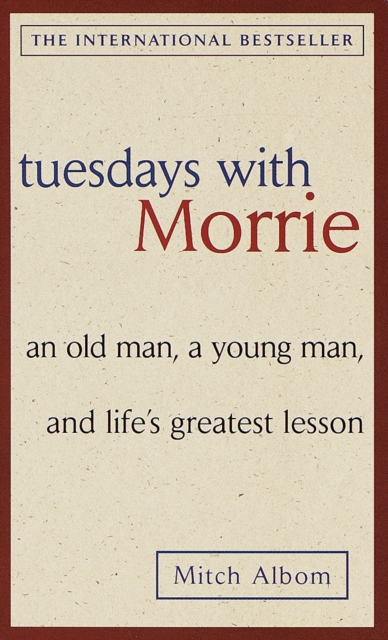 THE INTERNATIONAL BESTSELLER

tuesdays with Morrie

an old man, a young man, and life's greatest lesson

Mitch Albom